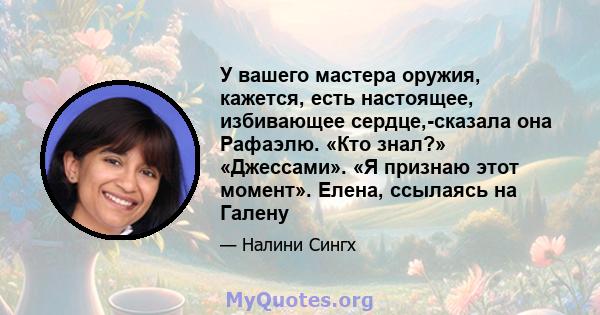 У вашего мастера оружия, кажется, есть настоящее, избивающее сердце,-сказала она Рафаэлю. «Кто знал?» «Джессами». «Я признаю этот момент». Елена, ссылаясь на Галену

— Налини Сингх

MyQuotes.org